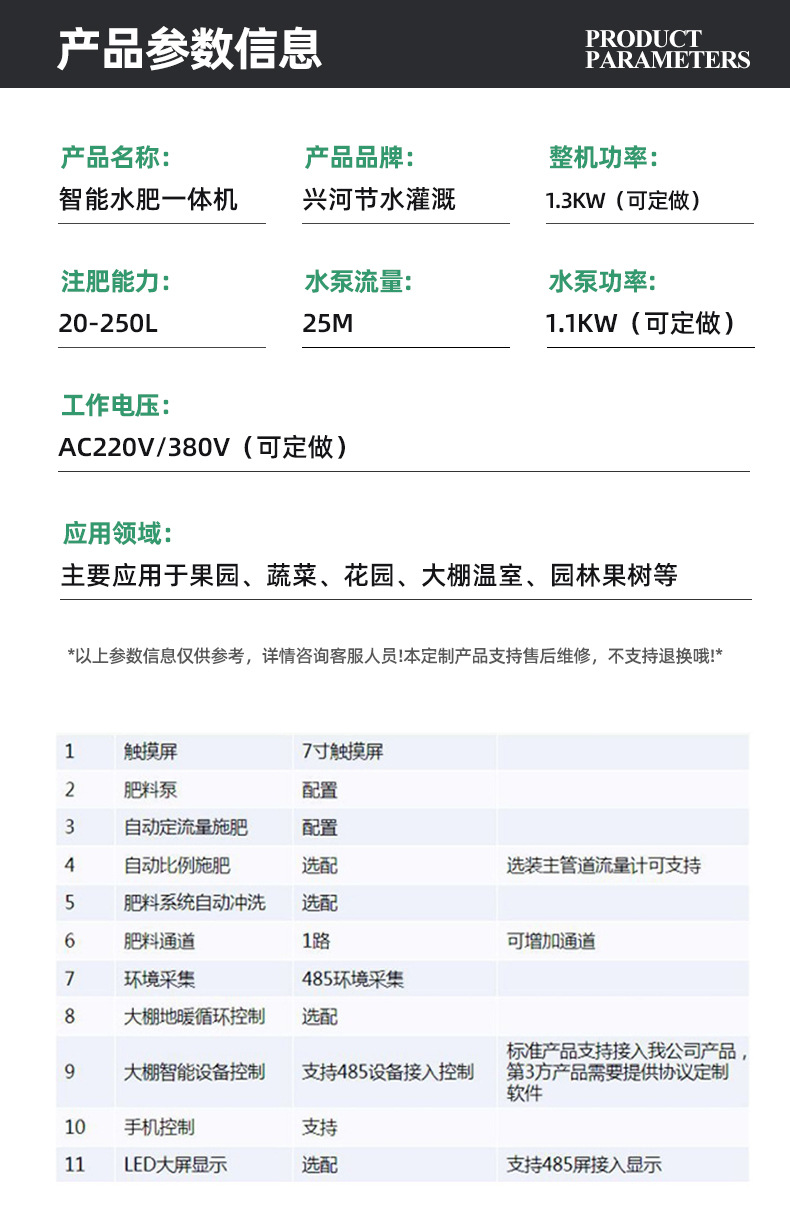 产品参数信息

PRODUCT PARAMETERS

产品名称:
智能水肥一体机

产品品牌:
兴河节水灌溉

整机功率:
1.3KW（可定做）

注肥能力:
20-250L

水泵流量:
25M

水泵功率:
1.1KW（可定做）

工作电压:
AC220V/380V（可定做）

应用领域:
主要应用于果园、蔬菜、花园、大棚温室、园林果树等

*以上参数信息仅供参考，详情咨询客服人员!本定制产品支持售后维修，不支持退换哦!*

| 1 | 触摸屏 | 7寸触摸屏 | |
|---|---|---|---|
| 2 | 肥料泵 | 配置 | |
| 3 | 自动定流量施肥 | 配置 | |
| 4 | 自动比例施肥 | 选配 | 选装主管道流量计可支持 |
| 5 | 肥料系统自动冲洗 | 选配 | |
| 6 | 肥料通道 | 1路 | 可增加通道 |
| 7 | 环境采集 | 485环境采集 | |
| 8 | 大棚地暖循环控制 | 选配 | |
| 9 | 大棚智能设备控制 | 支持485设备接入控制 | 标准产品支持接入我公司产品，第3方产品需要提供协议定制软件 |
| 10 | 手机控制 | 支持 | |
| 11 | LED大屏显示 | 选配 | 支持485屏接入显示 |